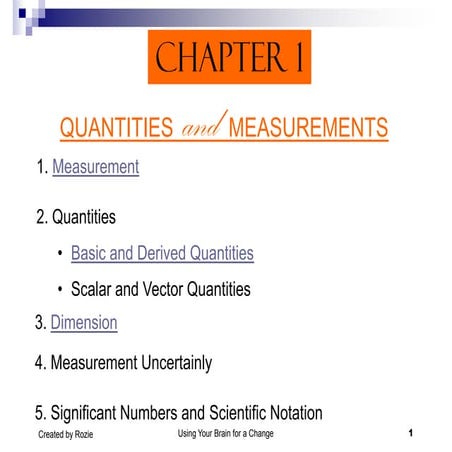 CHAPTER 1

QUANTITIES and MEASUREMENTS

1. Measurement

2. Quantities

• Basic and Derived Quantities

• Scalar and Vector Quantities

3. Dimension

4. Measurement Uncertainly

5. Significant Numbers and Scientific Notation

Created by Rozie Using Your Brain for a Change 1